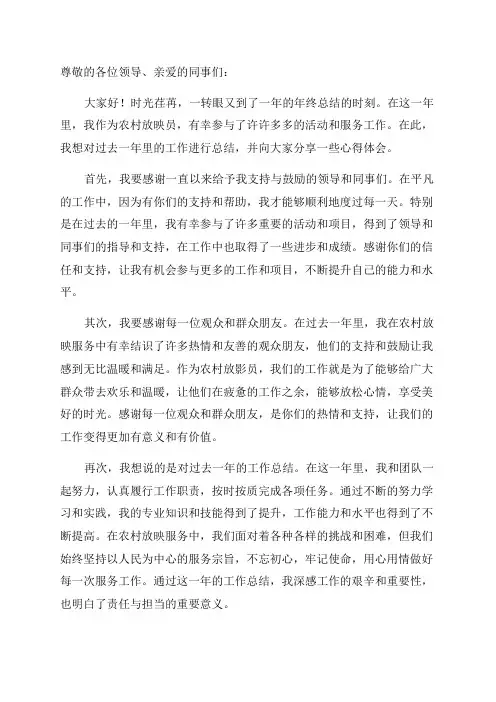 尊敬的各位领导、亲爱的同事们：

大家好！时光荏苒，一转眼又到了一年的年终总结的时刻。在这一年里，我作为农村放映员，有幸参与了许许多多的活动和服务工作。在此，我想对过去一年里的工作进行总结，并向大家分享一些心得体会。

首先，我要感谢一直以来给予我支持与鼓励的领导和同事们。在平凡的工作中，因为有你们的支持和帮助，我才能够顺利地度过每一天。特别是在过去的一年里，我有幸参与了许多重要的活动和项目，得到了领导和同事们的指导和支持，在工作中也取得了一些进步和成绩。感谢你们的信任和支持，让我有机会参与更多的工作和项目，不断提升自己的能力和水平。

其次，我要感谢每一位观众和群众朋友。在过去一年里，我在农村放映服务中有幸结识了许多热情和友善的观众朋友，他们的支持和鼓励让我感到无比温暖和满足。作为农村放影员，我们的工作就是为了能够给广大群众带去欢乐和温暖，让他们在疲惫的工作之余，能够放松心情，享受美好的时光。感谢每一位观众和群众朋友，是你们的热情和支持，让我们的工作变得更加有意义和有价值。

再次，我想说的是对过去一年的工作总结。在这一年里，我和团队一起努力，认真履行工作职责，按时按质完成各项任务。通过不断的努力学习和实践，我的专业知识和技能得到了提升，工作能力和水平也得到了不断提高。在农村放映服务中，我们面对着各种各样的挑战和困难，但我们始终坚持以人民为中心的服务宗旨，不忘初心，牢记使命，用心用情做好每一次服务工作。通过这一年的工作总结，我深感工作的艰辛和重要性，也明白了责任与担当的重要意义。